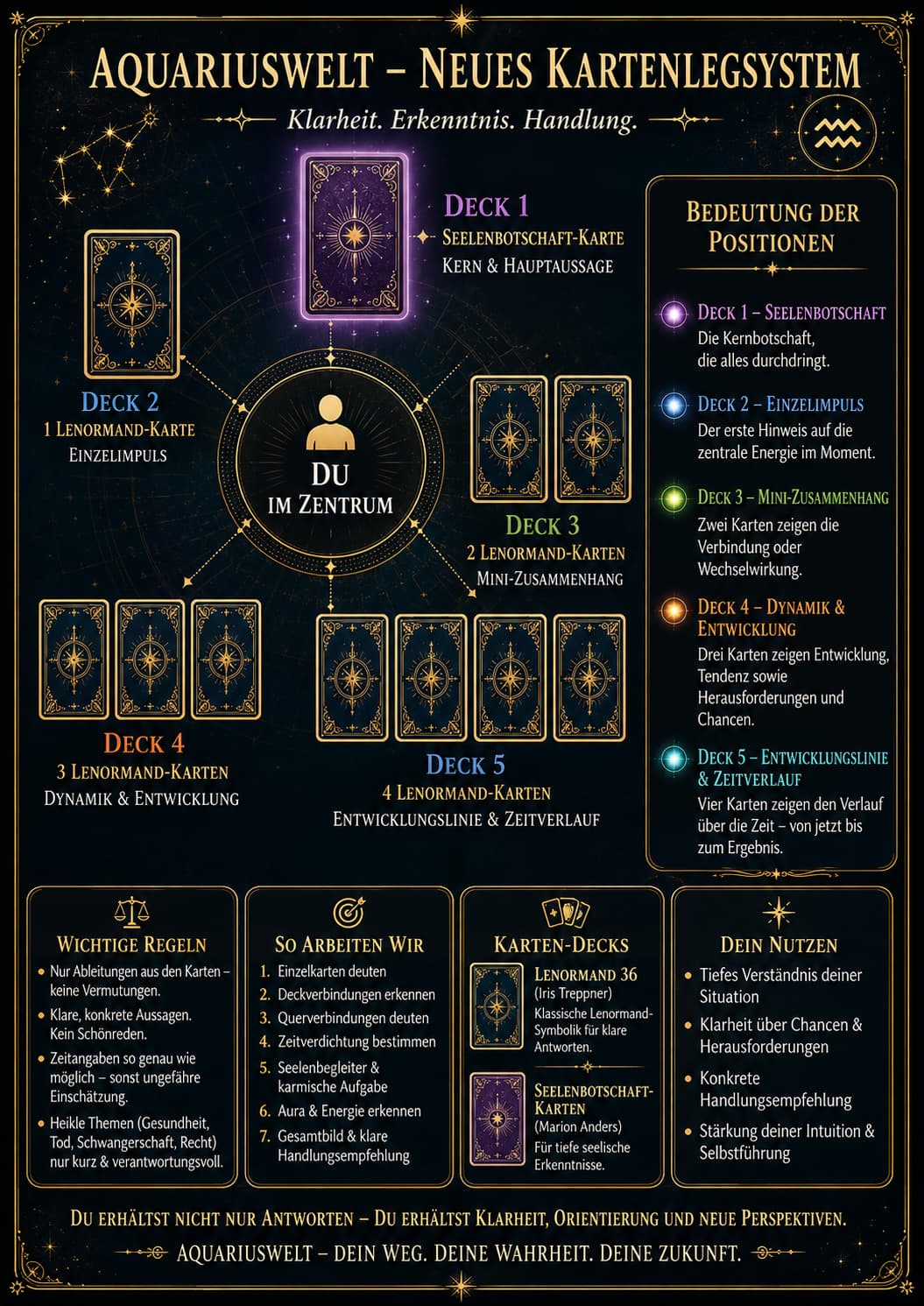 AQUARIUSWELT – NEUES KARTENLEGSYSTEM

Klarheit. Erkenntnis. Handlung.

DECK 1
SEELENBOTSCHAFT-KARTE
KERN & HAUPTAUSSAGE

DECK 2
1 LENORMAND-KARTE
EINZELIMPULS

DU
IM ZENTRUM

DECK 3
2 LENORMAND-KARTEN
MINI-ZUSAMMENHANG

DECK 4
3 LENORMAND-KARTEN
DYNAMIK & ENTWICKLUNG

DECK 5
4 LENORMAND-KARTEN
ENTWICKLUNGSLINIE & ZEITVERLAUF

BEDEUTUNG DER POSITIONEN

DECK 1 – SEELENBOTSCHAFT
Die Kernbotschaft, die alles durchdringt.

DECK 2 – EINZELIMPULS
Der erste Hinweis auf die zentrale Energie im Moment.

DECK 3 – MINI-ZUSAMMENHANG
Zwei Karten zeigen die Verbindung oder Wechselwirkung.

DECK 4 – DYNAMIK & ENTWICKLUNG
Drei Karten zeigen Entwicklung, Tendenz sowie Herausforderungen und Chancen.

DECK 5 – ENTWICKLUNGSLINIE & ZEITVERLAUF
Vier Karten zeigen den Verlauf über die Zeit – von jetzt bis zum Ergebnis.

WICHTIGE REGELN
• Nur Ableitungen aus den Karten – keine Vermutungen.
• Klare, konkrete Aussagen. Kein Schönreden.
• Zeitangaben so genau wie möglich – sonst ungefähre Einschätzung.
• Heikle Themen (Gesundheit, Tod, Schwangerschaft, Recht) nur kurz & verantwortungsvoll.

SO ARBEITEN WIR
1. Einzelkarten deuten
2. Deckverbindungen erkennen
3. Querverbindungen deuten
4. Zeitverdichtung bestimmen
5. Seelenbegleiter & karmische Aufgabe
6. Aura & Energie erkennen
7. Gesamtbild & klare Handlungsempfehlung

KARTEN-DECKS
LENORMAND 36
(Iris Treppner)
Klassische Lenormand-Symbolik für klare Antworten.

SEELENBOTSCHAFT-KARTEN
(Marion Anders)
Für tiefe seelische Erkenntnisse.

DEIN NUTZEN
• Tiefes Verständnis deiner Situation
• Klarheit über Chancen & Herausforderungen
• Konkrete Handlungsempfehlung
• Stärkung deiner Intuition & Selbstführung

DU ERHÄLTST NICHT NUR ANTWORTEN – DU ERHÄLTST KLARHEIT, ORIENTIERUNG UND NEUE PERSPEKTIVEN.

AQUARIUSWELT – DEIN WEG. DEINE WAHRHEIT. DEINE ZUKUNFT.